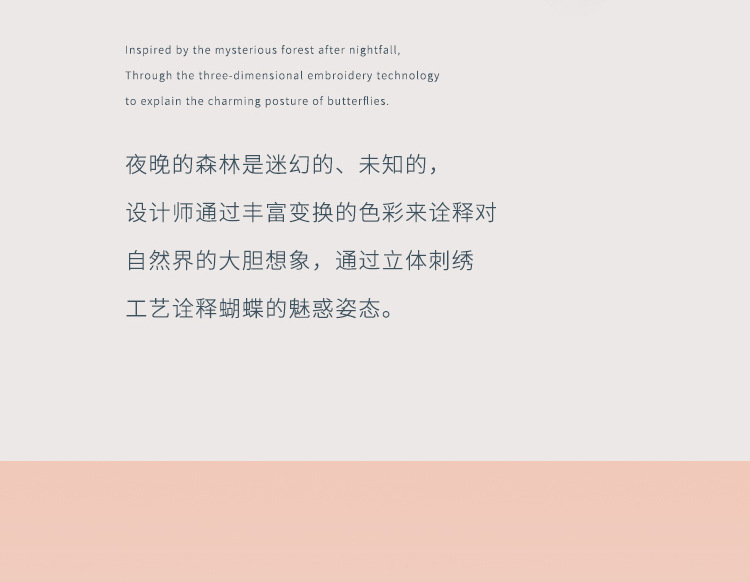 Inspired by the mysterious forest after nightfall,
Through the three-dimensional embroidery technology
to explain the charming posture of butterflies.

夜晚的森林是迷幻的、未知的，
设计师通过丰富变换的色彩来诠释对
自然界的大胆想象，通过立体刺绣
工艺诠释蝴蝶的魅惑姿态。